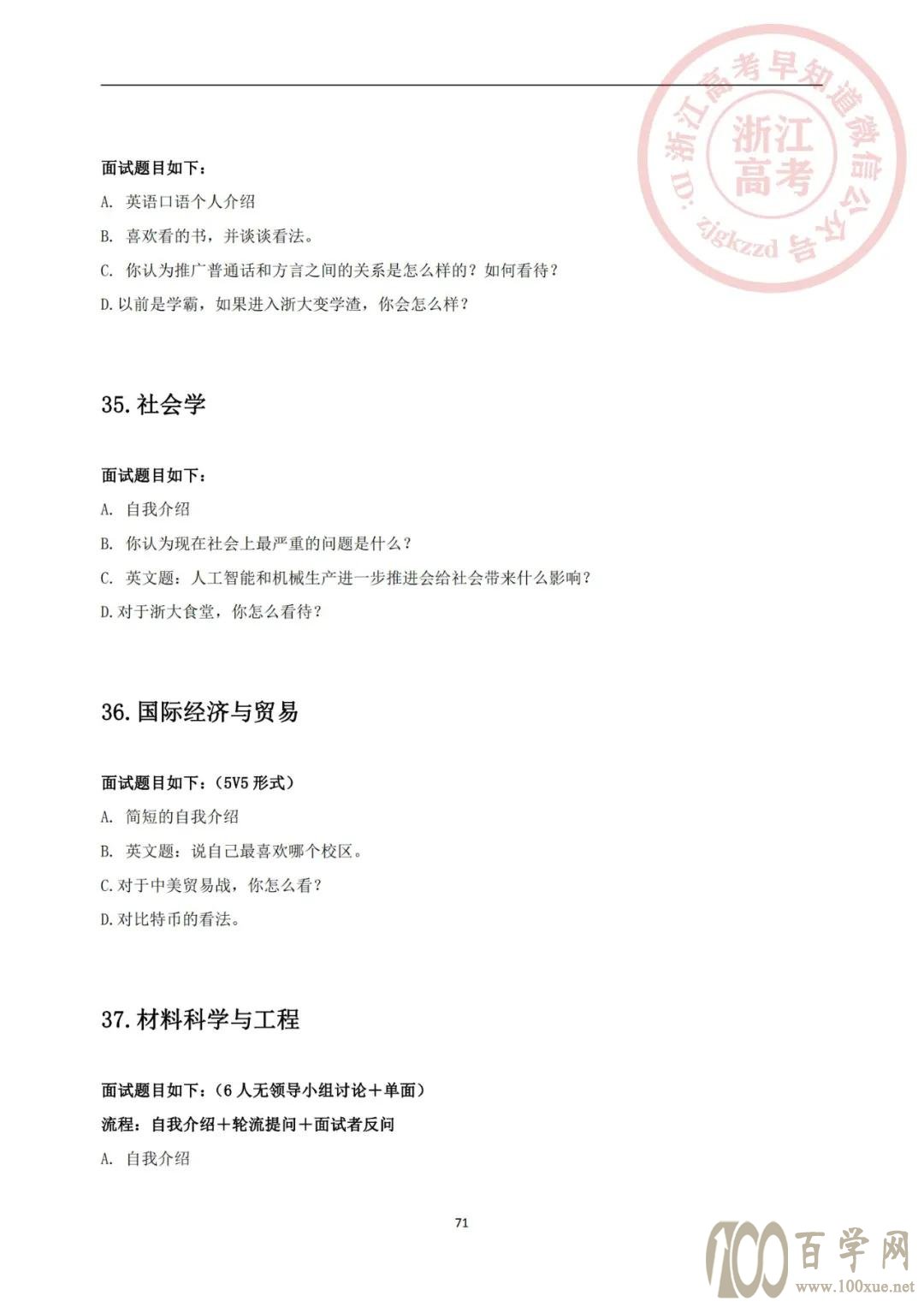 浙江高考早知道微信公众号 ID: zjgkzzd
浙江高考

面试题目如下：

A. 英语口语个人介绍

B. 喜欢看的书，并谈谈看法。

C. 你认为推广普通话和方言之间的关系是怎么样的？如何看待？

D. 以前是学霸，如果进入浙大变学渣，你会怎么样？

35. 社会学

面试题目如下：

A. 自我介绍

B. 你认为现在社会上最严重的问题是什么？

C. 英文题：人工智能和机械生产进一步推进会给社会带来什么影响？

D. 对于浙大食堂，你怎么看待？

36. 国际经济与贸易

面试题目如下：（5V5 形式）

A. 简短的自我介绍

B. 英文题：说自己最喜欢哪个校区。

C. 对于中美贸易战，你怎么看？

D. 对比特币的看法。

37. 材料科学与工程

面试题目如下：（6 人无领导小组讨论＋单面）

流程：自我介绍＋轮流提问＋面试者反问

A. 自我介绍

71

100 百学网 www.100xue.net